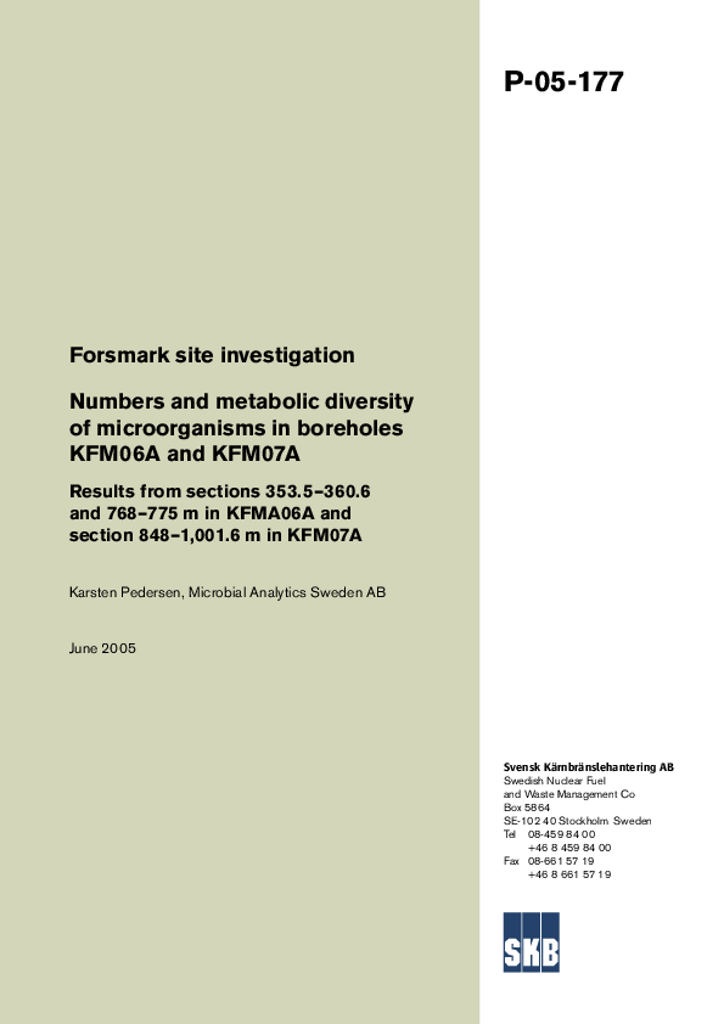 P-05-177

Forsmark site investigation

Numbers and metabolic diversity of microorganisms in boreholes KFM06A and KFM07A

Results from sections 353.5–360.6 and 768–775 m in KFMA06A and section 848–1,001.6 m in KFM07A

Karsten Pedersen, Microbial Analytics Sweden AB

June 2005

Svensk Kärnbränslehantering AB
Swedish Nuclear Fuel and Waste Management Co
Box 5864
SE-102 40 Stockholm Sweden
Tel 08-459 84 00
+46 8 459 84 00
Fax 08-661 57 19
+46 8 661 57 19

SKB